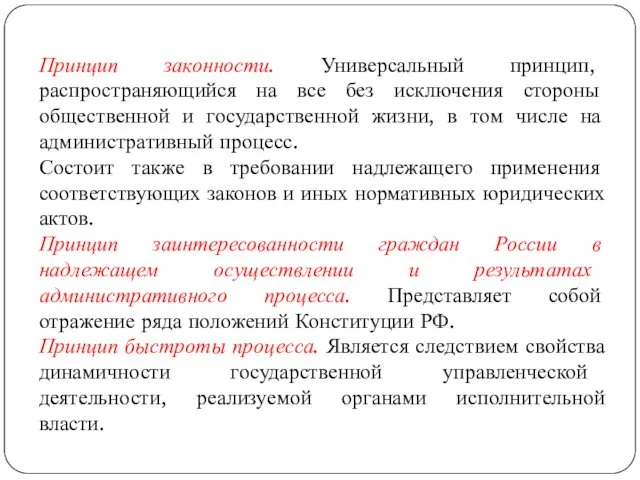 Принцип законности. Универсальный принцип, распространяющийся на все без исключения стороны общественной и государственной жизни, в том числе на административный процесс.
Состоит также в требовании надлежащего применения соответствующих законов и иных нормативных юридических актов.
Принцип заинтересованности граждан России в надлежащем осуществлении и результатах административного процесса. Представляет собой отражение ряда положений Конституции РФ.
Принцип быстроты процесса. Является следствием свойства динамичности государственной управленческой деятельности, реализуемой органами исполнительной власти.